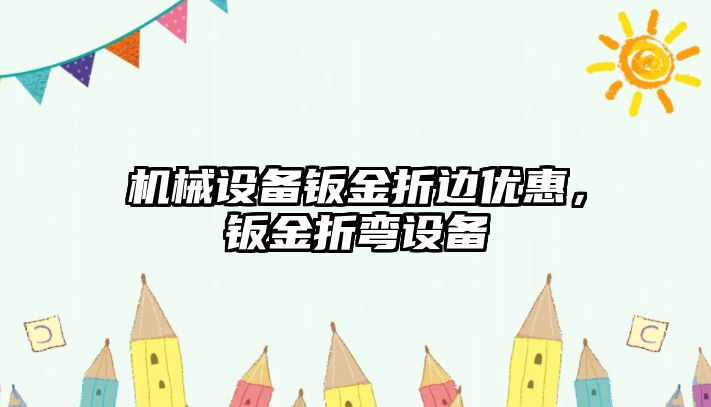 机械设备钣金折边优惠，钣金折弯设备